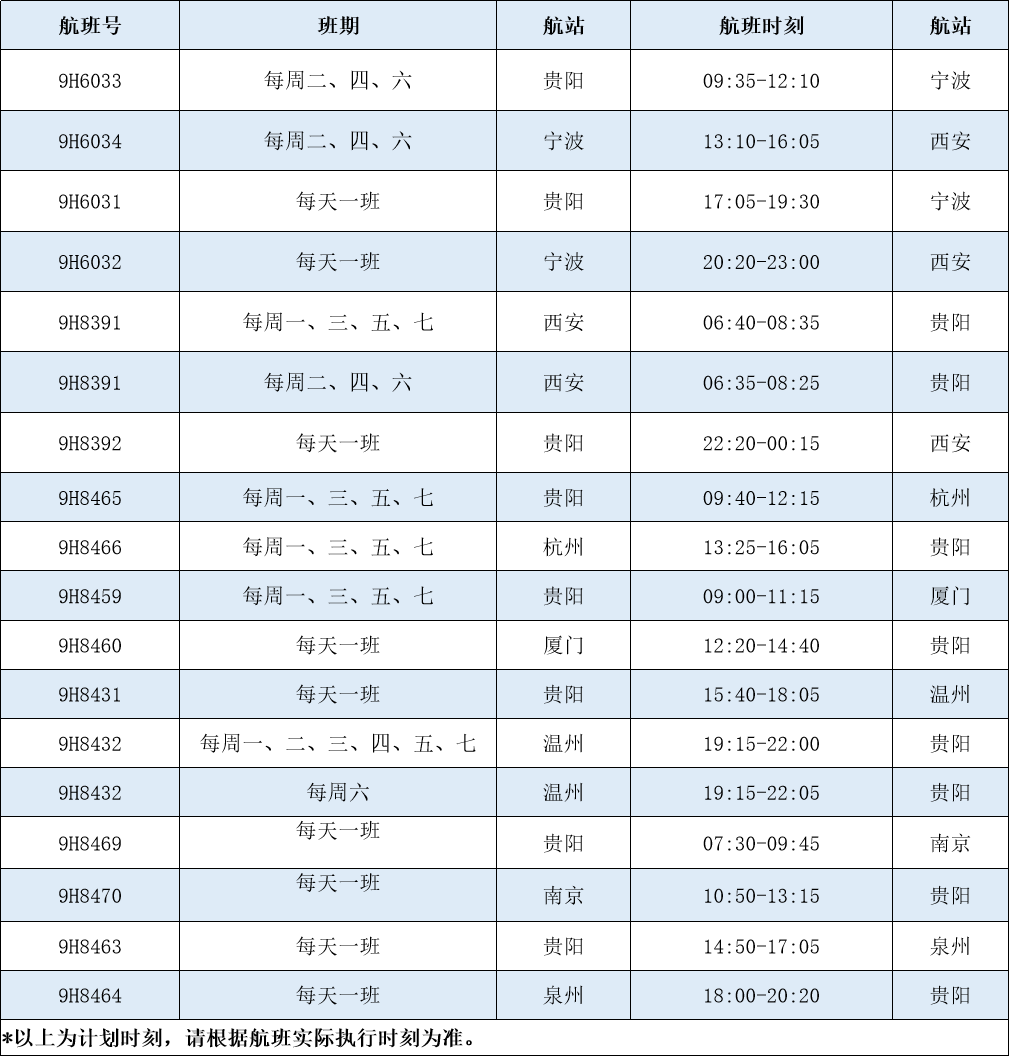 | 航班号 | 班期 | 航站 | 航班时刻 | 航站 |
|---|---|---|---|---|
| 9H6033 | 每周二、四、六 | 贵阳 | 09:35-12:10 | 宁波 |
| 9H6034 | 每周二、四、六 | 宁波 | 13:10-16:05 | 西安 |
| 9H6031 | 每天一班 | 贵阳 | 17:05-19:30 | 宁波 |
| 9H6032 | 每天一班 | 宁波 | 20:20-23:00 | 西安 |
| 9H8391 | 每周一、三、五、七 | 西安 | 06:40-08:35 | 贵阳 |
| 9H8391 | 每周二、四、六 | 西安 | 06:35-08:25 | 贵阳 |
| 9H8392 | 每天一班 | 贵阳 | 22:20-00:15 | 西安 |
| 9H8465 | 每周一、三、五、七 | 贵阳 | 09:40-12:15 | 杭州 |
| 9H8466 | 每周一、三、五、七 | 杭州 | 13:25-16:05 | 贵阳 |
| 9H8459 | 每周一、三、五、七 | 贵阳 | 09:00-11:15 | 厦门 |
| 9H8460 | 每天一班 | 厦门 | 12:20-14:40 | 贵阳 |
| 9H8431 | 每天一班 | 贵阳 | 15:40-18:05 | 温州 |
| 9H8432 | 每周一、二、三、四、五、七 | 温州 | 19:15-22:00 | 贵阳 |
| 9H8432 | 每周六 | 温州 | 19:15-22:05 | 贵阳 |
| 9H8469 | 每天一班 | 贵阳 | 07:30-09:45 | 南京 |
| 9H8470 | 每天一班 | 南京 | 10:50-13:15 | 贵阳 |
| 9H8463 | 每天一班 | 贵阳 | 14:50-17:05 | 泉州 |
| 9H8464 | 每天一班 | 泉州 | 18:00-20:20 | 贵阳 |

*以上为计划时刻，请根据航班实际执行时刻为准。